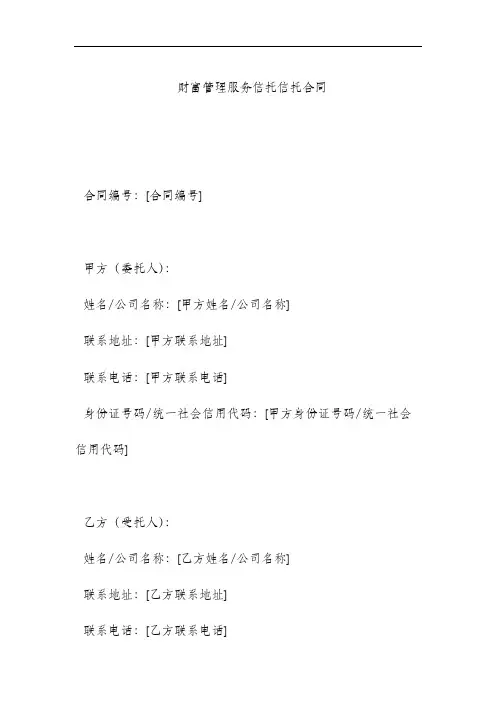 财富管理服务信托信托合同

合同编号：[合同编号]

甲方（委托人）：

姓名/公司名称：[甲方姓名/公司名称]

联系地址：[甲方联系地址]

联系电话：[甲方联系电话]

身份证号码/统一社会信用代码：[甲方身份证号码/统一社会信用代码]

乙方（受托人）：

姓名/公司名称：[乙方姓名/公司名称]

联系地址：[乙方联系地址]

联系电话：[乙方联系电话]